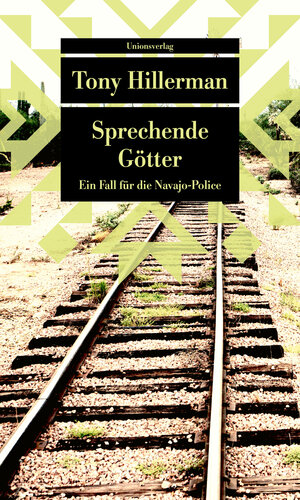 Unionsverlag

Tony Hillerman

Sprechende Götter

Ein Fall für die Navajo-Police